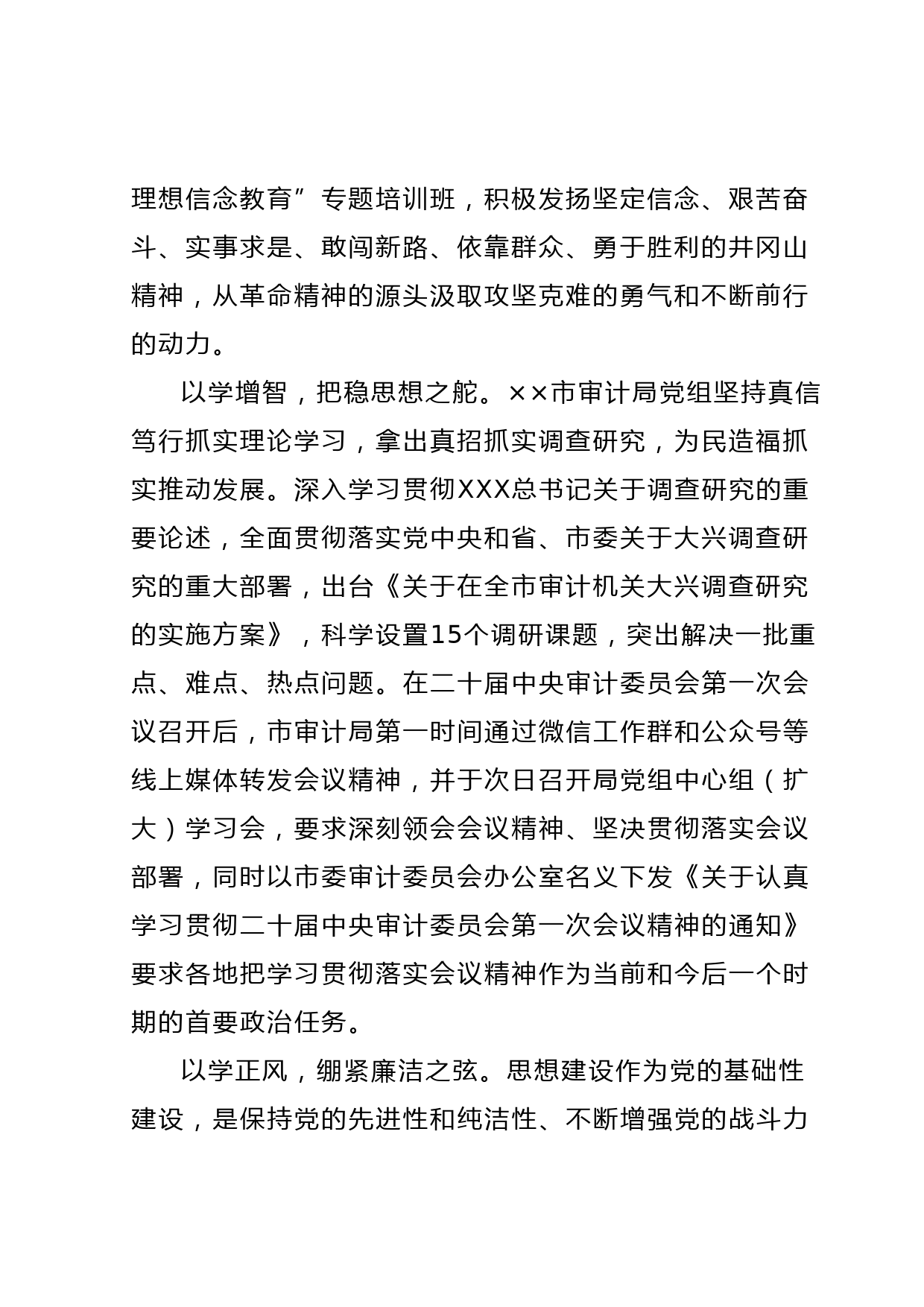 理想信念教育”专题培训班，积极发扬坚定信念、艰苦奋斗、实事求是、敢闯新路、依靠群众、勇于胜利的井冈山精神，从革命精神的源头汲取攻坚克难的勇气和不断前行的动力。

以学增智，把稳思想之舵。××市审计局党组坚持真信笃行抓实理论学习，拿出真招抓实调查研究，为民造福抓实推动发展。深入学习贯彻XXX总书记关于调查研究的重要论述，全面贯彻落实党中央和省、市委关于大兴调查研究的重大部署，出台《关于在全市审计机关大兴调查研究的实施方案》，科学设置15个调研课题，突出解决一批重点、难点、热点问题。在二十届中央审计委员会第一次会议召开后，市审计局第一时间通过微信工作群和公众号等线上媒体转发会议精神，并于次日召开局党组中心组（扩大）学习会，要求深刻领会会议精神、坚决贯彻落实会议部署，同时以市委审计委员会办公室名义下发《关于认真学习贯彻二十届中央审计委员会第一次会议精神的通知》要求各地把学习贯彻落实会议精神作为当前和今后一个时期的首要政治任务。

以学正风，绷紧廉洁之弦。思想建设作为党的基础性建设，是保持党的先进性和纯洁性、不断增强党的战斗力